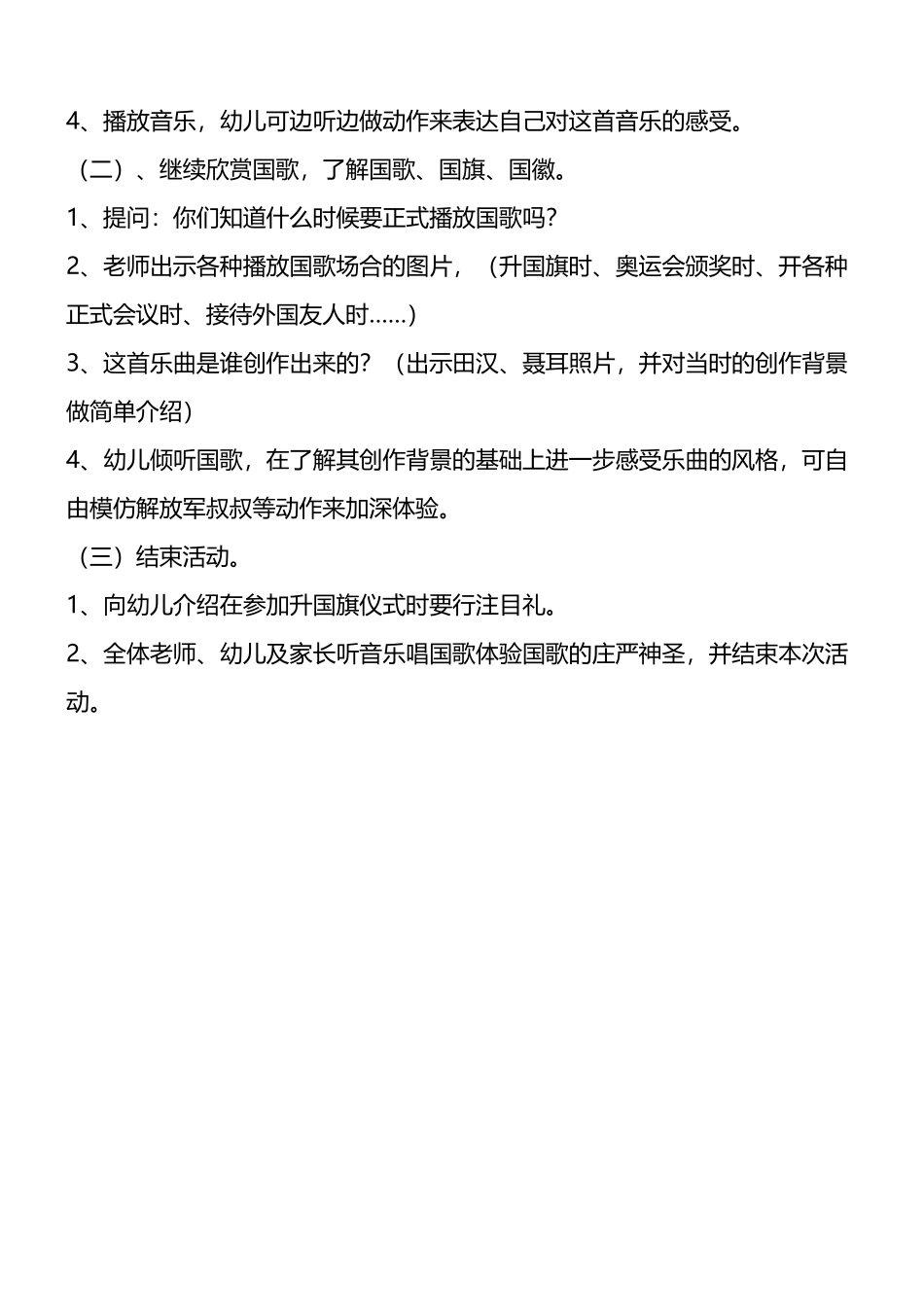 4、播放音乐，幼儿可边听边做动作来表达自己对这首音乐的感受。

（二）、继续欣赏国歌，了解国歌、国旗、国徽。

1、提问：你们知道什么时候要正式播放国歌吗？

2、老师出示各种播放国歌场合的图片，（升国旗时、奥运会颁奖时、开各种正式会议时、接待外国友人时……）

3、这首乐曲是谁创作出来的？（出示田汉、聂耳照片，并对当时的创作背景做简单介绍）

4、幼儿倾听国歌，在了解其创作背景的基础上进一步感受乐曲的风格，可自由模仿解放军叔叔等动作来加深体验。

（三）结束活动。

1、向幼儿介绍在参加升国旗仪式时要行注目礼。

2、全体老师、幼儿及家长听音乐唱国歌体验国歌的庄严神圣，并结束本次活动。